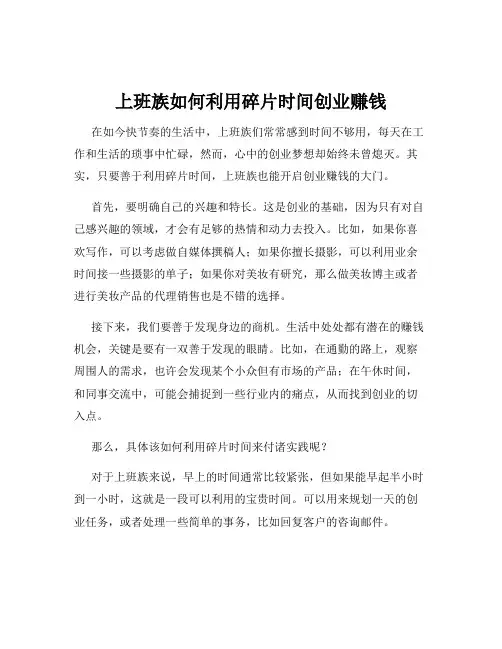 上班族如何利用碎片时间创业赚钱

在如今快节奏的生活中，上班族们常常感到时间不够用，每天在工作和生活的琐事中忙碌，然而，心中的创业梦想却始终未曾熄灭。其实，只要善于利用碎片时间，上班族也能开启创业赚钱的大门。

首先，要明确自己的兴趣和特长。这是创业的基础，因为只有对自己感兴趣的领域，才会有足够的热情和动力去投入。比如，如果你喜欢写作，可以考虑做自媒体撰稿人；如果你擅长摄影，可以利用业余时间接一些摄影的单子；如果你对美妆有研究，那么做美妆博主或者进行美妆产品的代理销售也是不错的选择。

接下来，我们要善于发现身边的商机。生活中处处都有潜在的赚钱机会，关键是要有一双善于发现的眼睛。比如，在通勤的路上，观察周围人的需求，也许会发现某个小众但有市场的产品；在午休时间，和同事交流中，可能会捕捉到一些行业内的痛点，从而找到创业的切入点。

那么，具体该如何利用碎片时间来付诸实践呢？

对于上班族来说，早上的时间通常比较紧张，但如果能早起半小时到一小时，这就是一段可以利用的宝贵时间。可以用来规划一天的创业任务，或者处理一些简单的事务，比如回复客户的咨询邮件。